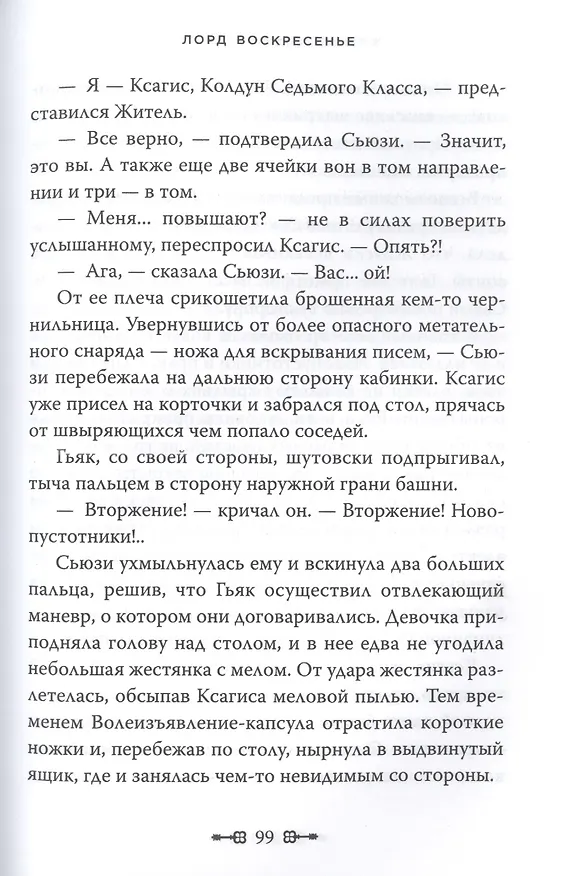 ЛОРД ВОСКРЕСЕНЬЕ

— Я — Ксагис, Колдун Седьмого Класса, — представился Житель.

— Все верно, — подтвердила Сьюзи. — Значит, это вы. А также еще две ячейки вон в том направлении и три — в том.

— Меня... повышают? — не в силах поверить услышанному, переспросил Ксагис. — Опять?!

— Ага, — сказала Сьюзи. — Вас... ой!

От ее плеча срикошетила брошенная кем-то чернильница. Увернувшись от более опасного метательного снаряда — ножа для вскрывания писем, — Сьюзи перебежала на дальнюю сторону кабинки. Ксагис уже присел на корточки и забрался под стол, прячась от швыряющихся чем попало соседей.

Гьяк, со своей стороны, шутовски подпрыгивал, тыча пальцем в сторону наружной грани башни.

— Вторжение! — кричал он. — Вторжение! Новопустотники!..

Сьюзи ухмыльнулась ему и вскинула два больших пальца, решив, что Гьяк осуществил отвлекающий маневр, о котором они договаривались. Девочка приподняла голову над столом, и в нее едва не угодила небольшая жестянка с мелом. От удара жестянка разлетелась, обсыпав Ксагиса меловой пылью. Тем временем Волеизъявление-капсула отрастила короткие ножки и, перебежав по столу, нырнула в выдвинутый ящик, где и занялась чем-то невидимым со стороны.

99